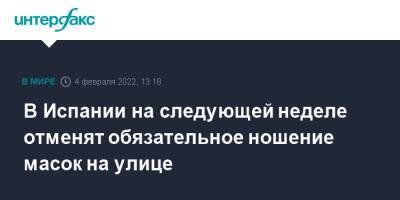 интерфакс

В МИРЕ 4 февраля 2022, 13:18

В Испании на следующей неделе отменят обязательное ношение масок на улице